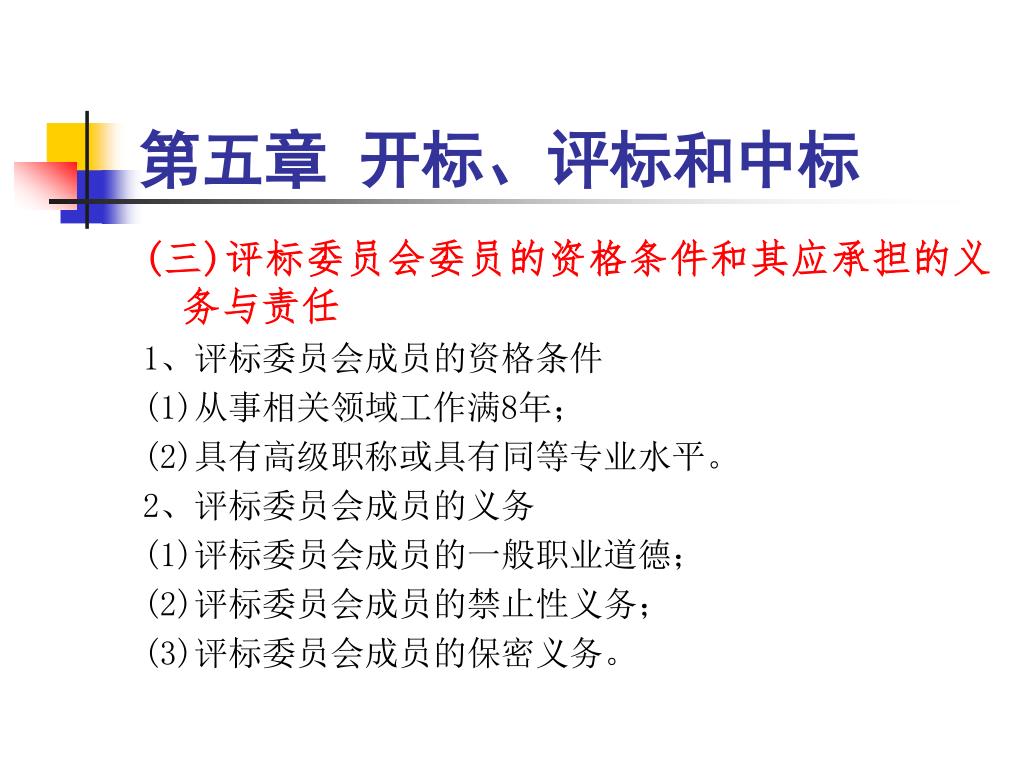 第五章 开标、评标和中标

(三)评标委员会委员的资格条件和其应承担的义务与责任

1、评标委员会成员的资格条件

(1)从事相关领域工作满8年；

(2)具有高级职称或具有同等专业水平。

2、评标委员会成员的义务

(1)评标委员会成员的一般职业道德；

(2)评标委员会成员的禁止性义务；

(3)评标委员会成员的保密义务。